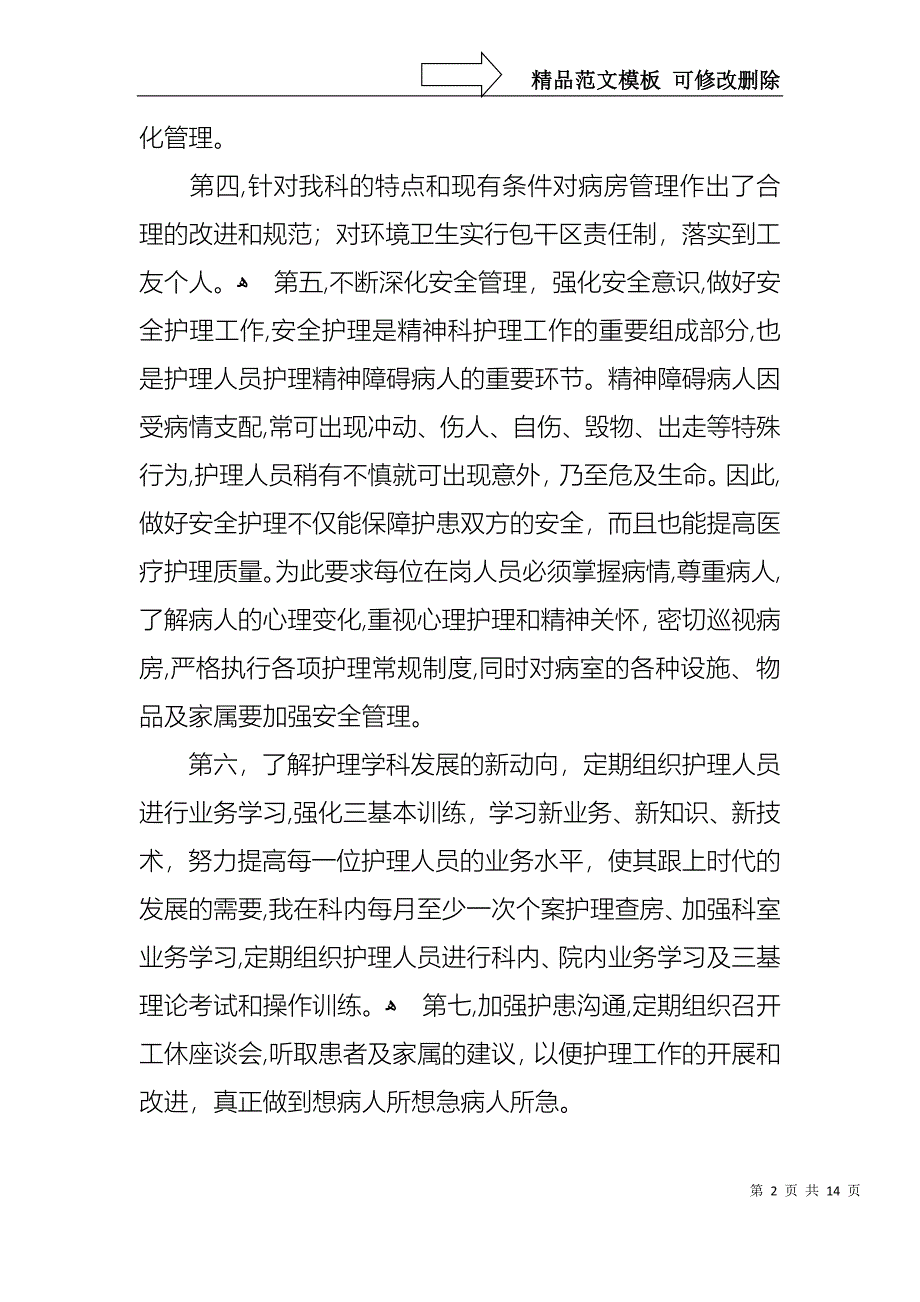 精品范文模板 可修改删除

化管理。

第四,针对我科的特点和现有条件对病房管理作出了合理的改进和规范；对环境卫生实行包干区责任制，落实到工友个人。 第五,不断深化安全管理，强化安全意识,做好安全护理工作,安全护理是精神科护理工作的重要组成部分,也是护理人员护理精神障碍病人的重要环节。精神障碍病人因受病情支配,常可出现冲动、伤人、自伤、毁物、出走等特殊行为,护理人员稍有不慎就可出现意外，乃至危及生命。因此,做好安全护理不仅能保障护患双方的安全，而且也能提高医疗护理质量。为此要求每位在岗人员必须掌握病情,尊重病人,了解病人的心理变化,重视心理护理和精神关怀，密切巡视病房,严格执行各项护理常规制度,同时对病室的各种设施、物品及家属要加强安全管理。

第六，了解护理学科发展的新动向，定期组织护理人员进行业务学习,强化三基本训练，学习新业务、新知识、新技术，努力提高每一位护理人员的业务水平，使其跟上时代的发展的需要,我在科内每月至少一次个案护理查房、加强科室业务学习,定期组织护理人员进行科内、院内业务学习及三基理论考试和操作训练。 第七,加强护患沟通,定期组织召开工休座谈会,听取患者及家属的建议，以便护理工作的开展和改进，真正做到想病人所想急病人所急。

第 2 页 共 14 页